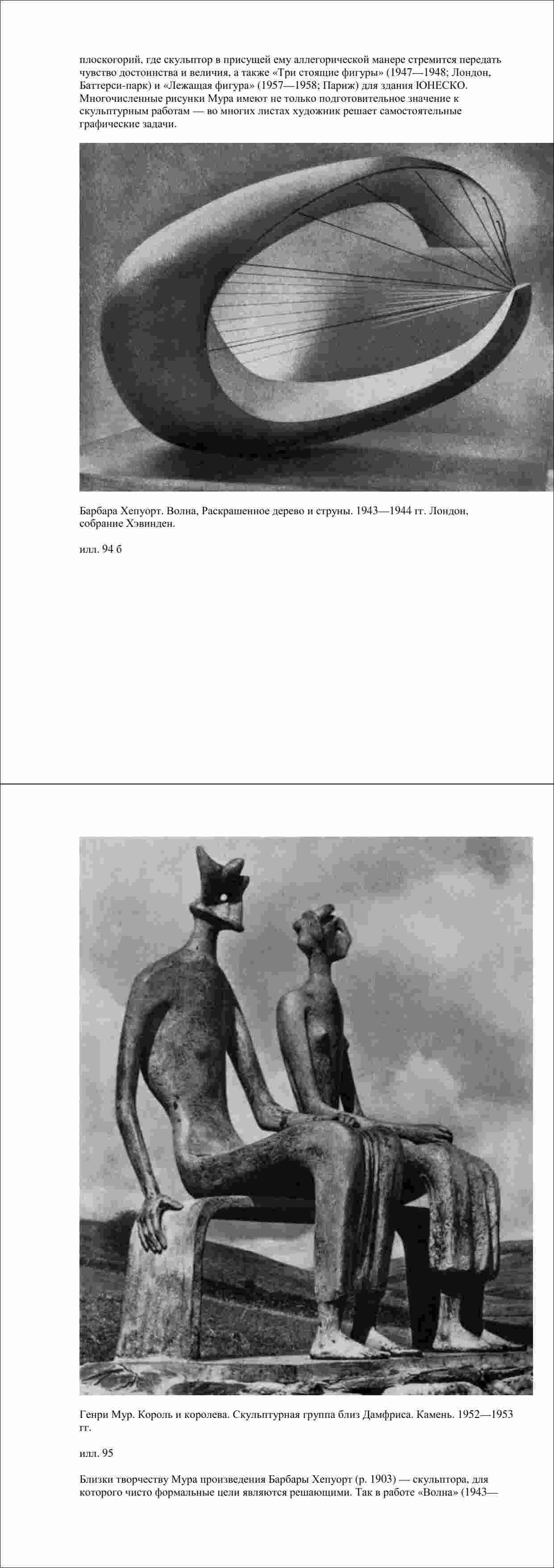 плоскогорий, где скульптор в присущей ему аллегорической манере стремится передать чувство достоинства и величия, а также «Три стоящие фигуры» (1947—1948; Лондон, Баттерси-парк) и «Лежащая фигура» (1957—1958; Париж) для здания ЮНЕСКО. Многочисленные рисунки Мура имеют не только подготовительное значение к скульптурным работам — во многих листах художник решает самостоятельные графические задачи.

Барбара Хепуорт. Волна, Раскрашенное дерево и струны. 1943—1944 гг. Лондон, собрание Хэвинден.

илл. 94 б

Генри Мур. Король и королева. Скульптурная группа близ Дамфриса. Камень. 1952—1953 гг.

илл. 95

Близки творчеству Мура произведения Барбары Хепуорт (р. 1903) — скульптора, для которого чисто формальные цели являются решающими. Так в работе «Волна» (1943—